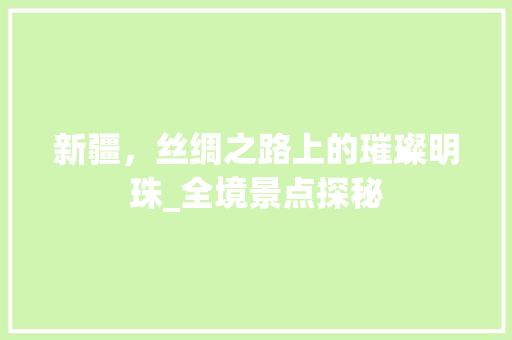 新疆，丝绸之路上的璀璨明珠_全境景点探秘